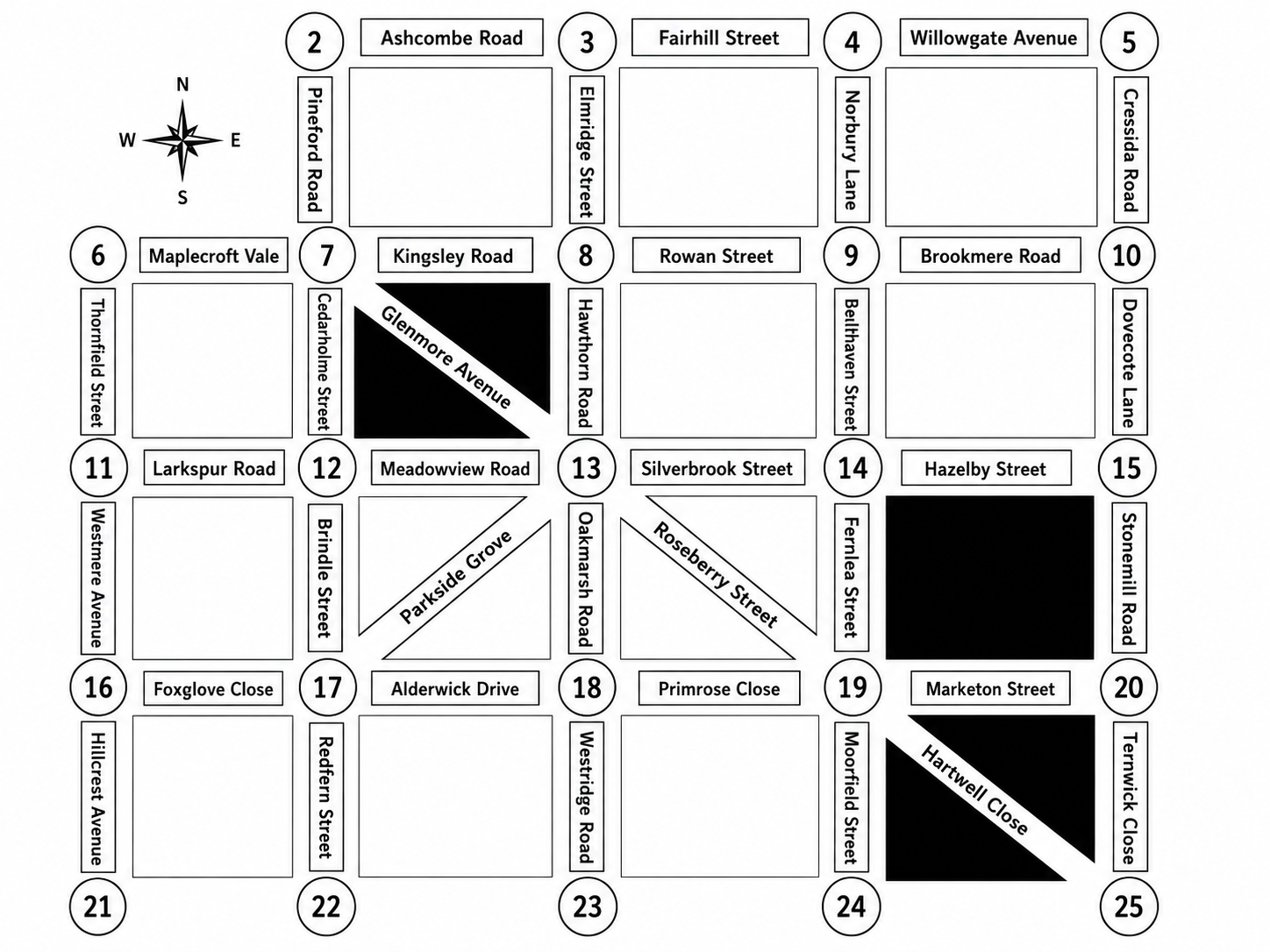 N
W
E
S

2
Ashcombe Road
3
Fairhill Street
4
Willowgate Avenue
5

Pineford Road
Elmridge Street
Norbury Lane
Cressida Road

6
Maplecroft Vale
7
Kingsley Road
8
Rowan Street
9
Brookmere Road
10

Thornfield Street
Cedarholme Street
Glenmore Avenue
Hawthorn Road
Bellhaven Street
Dovecote Lane

11
Larkspur Road
12
Meadowview Road
13
Silverbrook Street
14
Hazelby Street
15

Westmere Avenue
Brindle Street
Parkside Grove
Oakmarsh Road
Roseberry Street
Fernlea Street
Stonemill Road

16
Foxglove Close
17
Alderwick Drive
18
Primrose Close
19
Marketon Street
20

Hillcrest Avenue
Redfern Street
Westridge Road
Moorfield Street
Hartwell Close
Ternwick Close

21
22
23
24
25